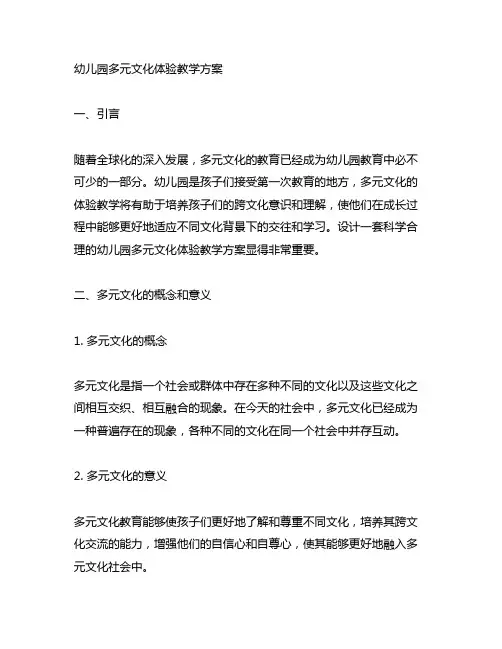 幼儿园多元文化体验教学方案

一、引言

随着全球化的深入发展，多元文化的教育已经成为幼儿园教育中必不可少的一部分。幼儿园是孩子们接受第一次教育的地方，多元文化的体验教学将有助于培养孩子们的跨文化意识和理解，使他们在成长过程中能够更好地适应不同文化背景下的交往和学习。设计一套科学合理的幼儿园多元文化体验教学方案显得非常重要。

二、多元文化的概念和意义

1. 多元文化的概念

多元文化是指一个社会或群体中存在多种不同的文化以及这些文化之间相互交织、相互融合的现象。在今天的社会中，多元文化已经成为一种普遍存在的现象，各种不同的文化在同一个社会中并存互动。

2. 多元文化的意义

多元文化教育能够使孩子们更好地了解和尊重不同文化，培养其跨文化交流的能力，增强他们的自信心和自尊心，使其能够更好地融入多元文化社会中。